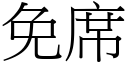 免席